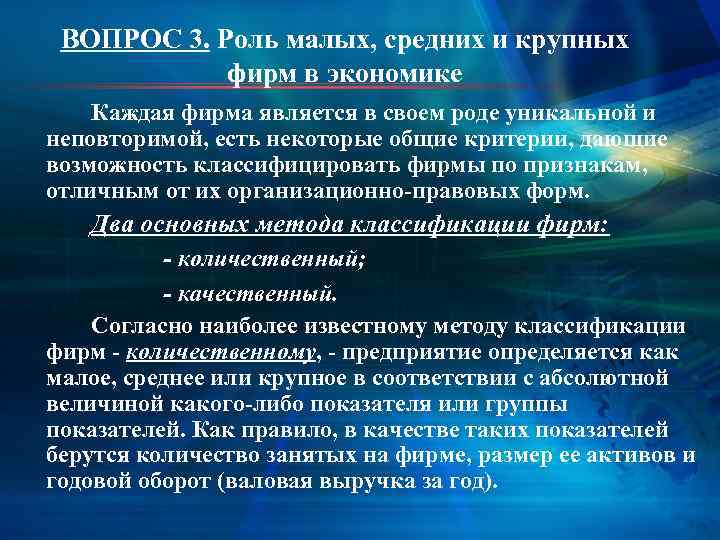 ВОПРОС 3. Роль малых, средних и крупных фирм в экономике

Каждая фирма является в своем роде уникальной и неповторимой, есть некоторые общие критерии, дающие возможность классифицировать фирмы по признакам, отличным от их организационно-правовых форм.

Два основных метода классификации фирм:

- количественный;

- качественный.

Согласно наиболее известному методу классификации фирм - количественному, - предприятие определяется как малое, среднее или крупное в соответствии с абсолютной величиной какого-либо показателя или группы показателей. Как правило, в качестве таких показателей берутся количество занятых на фирме, размер ее активов и годовой оборот (валовая выручка за год).